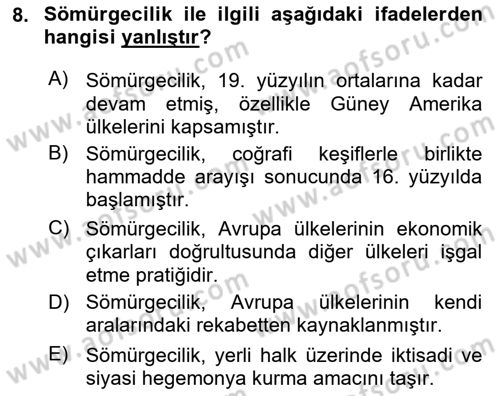 8. Sömürgecilik ile ilgili aşağıdaki ifadelerden hangisi yanlıştır?

A) Sömürgecilik, 19. yüzyılın ortalarına kadar devam etmiş, özellikle Güney Amerika ülkelerini kapsamıştır.

B) Sömürgecilik, coğrafi keşiflerle birlikte hammadde arayışı sonucunda 16. yüzyılda başlamıştır.

C) Sömürgecilik, Avrupa ülkelerinin ekonomik çıkarları doğrultusunda diğer ülkeleri işgal etme pratiğidir.

D) Sömürgecilik, Avrupa ülkelerinin kendi aralarındaki rekabetten kaynaklanmıştır.

E) Sömürgecilik, yerli halk üzerinde iktisadi ve siyasi hegemonya kurma amacını taşır.

www.aofsoru.com